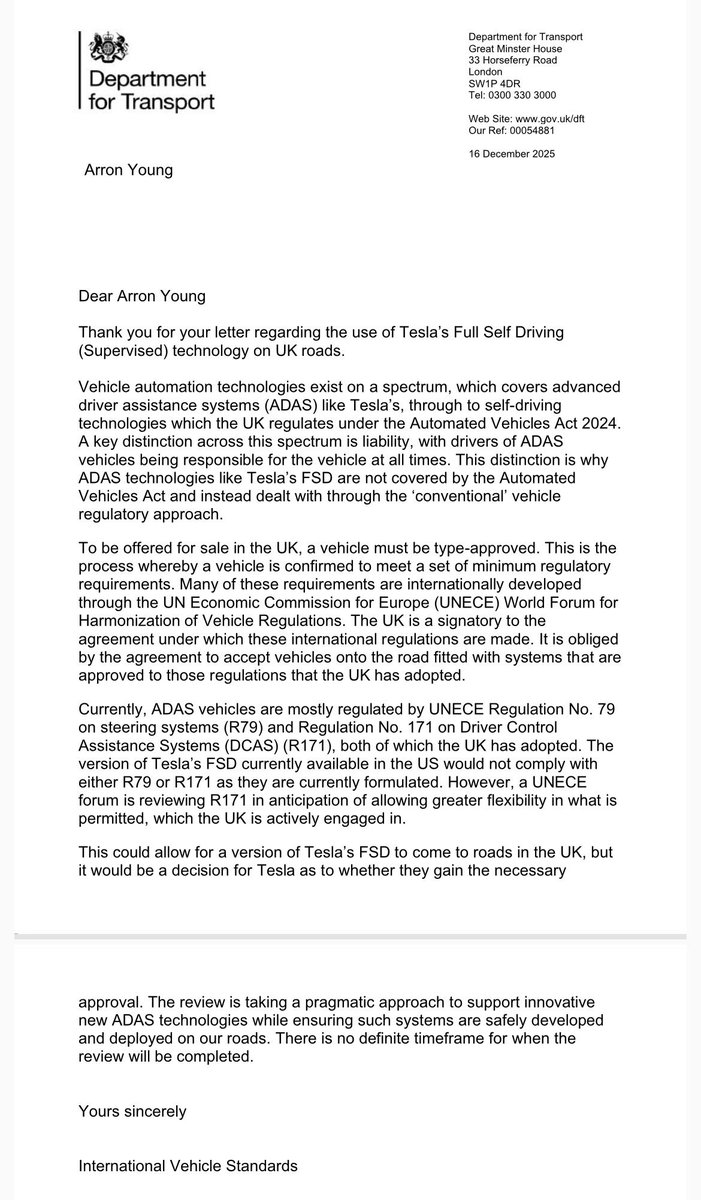 Department for Transport

Department for Transport
Great Minster House
33 Horseferry Road
London
SW1P 4DR
Tel: 0300 330 3000

Web Site: www.gov.uk/dft
Our Ref: 00054881

16 December 2025

Arron Young

Dear Arron Young

Thank you for your letter regarding the use of Tesla's Full Self Driving (Supervised) technology on UK roads.

Vehicle automation technologies exist on a spectrum, which covers advanced driver assistance systems (ADAS) like Tesla's, through to self-driving technologies which the UK regulates under the Automated Vehicles Act 2024. A key distinction across this spectrum is liability, with drivers of ADAS vehicles being responsible for the vehicle at all times. This distinction is why ADAS technologies like Tesla's FSD are not covered by the Automated Vehicles Act and instead dealt with through the 'conventional' vehicle regulatory approach.

To be offered for sale in the UK, a vehicle must be type-approved. This is the process whereby a vehicle is confirmed to meet a set of minimum regulatory requirements. Many of these requirements are internationally developed through the UN Economic Commission for Europe (UNECE) World Forum for Harmonization of Vehicle Regulations. The UK is a signatory to the agreement under which these international regulations are made. It is obliged by the agreement to accept vehicles onto the road fitted with systems that are approved to those regulations that the UK has adopted.

Currently, ADAS vehicles are mostly regulated by UNECE Regulation No. 79 on steering systems (R79) and Regulation No. 171 on Driver Control Assistance Systems (DCAS) (R171), both of which the UK has adopted. The version of Tesla's FSD currently available in the US would not comply with either R79 or R171 as they are currently formulated. However, a UNECE forum is reviewing R171 in anticipation of allowing greater flexibility in what is permitted, which the UK is actively engaged in.

This could allow for a version of Tesla's FSD to come to roads in the UK, but it would be a decision for Tesla as to whether they gain the necessary approval. The review is taking a pragmatic approach to support innovative new ADAS technologies while ensuring such systems are safely developed and deployed on our roads. There is no definite timeframe for when the review will be completed.

Yours sincerely

International Vehicle Standards